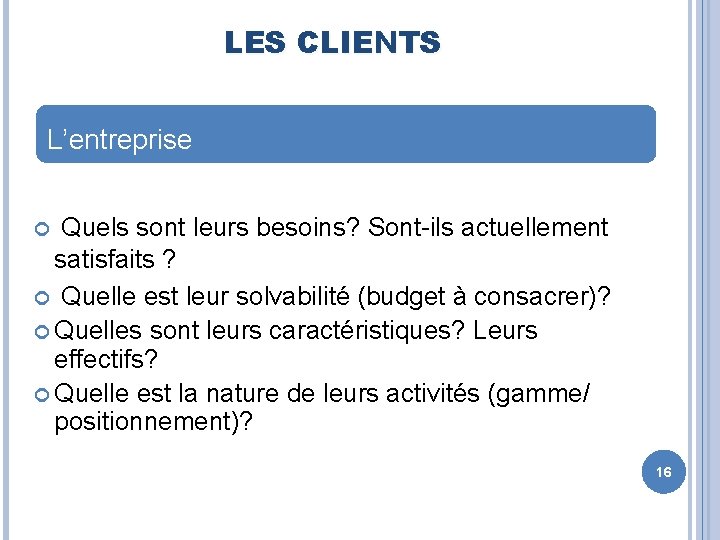 LES CLIENTS

L'entreprise

• Quels sont leurs besoins? Sont-ils actuellement satisfaits ?
• Quelle est leur solvabilité (budget à consacrer)?
• Quelles sont leurs caractéristiques? Leurs effectifs?
• Quelle est la nature de leurs activités (gamme/ positionnement)?

16